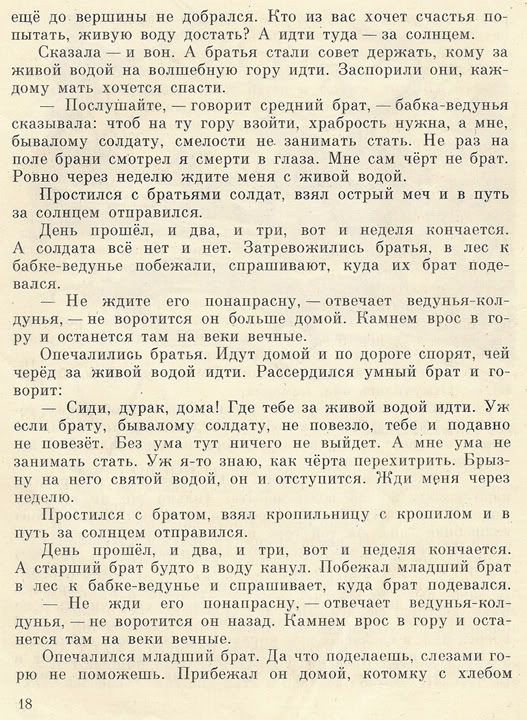 ещё до вершины не добрался. Кто из вас хочет счастья попытать, живую воду достать? А идти туда — за солнцем.

Сказала — и вон. А братья стали совет держать, кому за живой водой на волшебную гору идти. Заспорили они, каждому мать хочется спасти.

— Послушайте, — говорит средний брат, — бабка-ведунья сказывала: чтоб на ту гору взойти, храбрость нужна, а мне, бывалому солдату, смелости не занимать стать. Не раз на поле брани смотрел я смерти в глаза. Мне сам чёрт не брат. Ровно через неделю ждите меня с живой водой.

Простился с братьями солдат, взял острый меч и в путь за солнцем отправился.

День прошёл, и два, и три, вот и неделя кончается. А солдата всё нет и нет. Затревожились братья, в лес к бабке-ведунье побежали, спрашивают, куда их брат подевался.

— Не ждите его понапрасну, — отвечает ведунья-колдунья, — не воротится он больше домой. Камнем врос в гору и останется там на веки вечные.

Опечалились братья. Идут домой и по дороге спорят, чей черёд за живой водой идти. Рассердился умный брат и говорит:

— Сиди, дурак, дома! Где тебе за живой водой идти. Уж если брату, бывалому солдату, не повезло, тебе и подавно не повезёт. Без ума тут ничего не выйдет. А мне ума не занимать стать. Уж я-то знаю, как чёрта перехитрить. Брызну на него святой водой, он и отступится. Жди меня через неделю.

Простился с братом, взял кропильницу с кропилом и в путь за солнцем отправился.

День прошёл, и два, и три, вот и неделя кончается. А старший брат будто в воду канул. Побежал младший брат в лес к бабке-ведунье и спрашивает, куда брат подевался.

— Не жди его понапрасну, — отвечает ведунья-колдунья, — не воротится он назад. Камнем врос в гору и останется там на веки вечные.

Опечалился младший брат. Да что поделаешь, слезами горю не поможешь. Прибежал он домой, котомку с хлебом

18